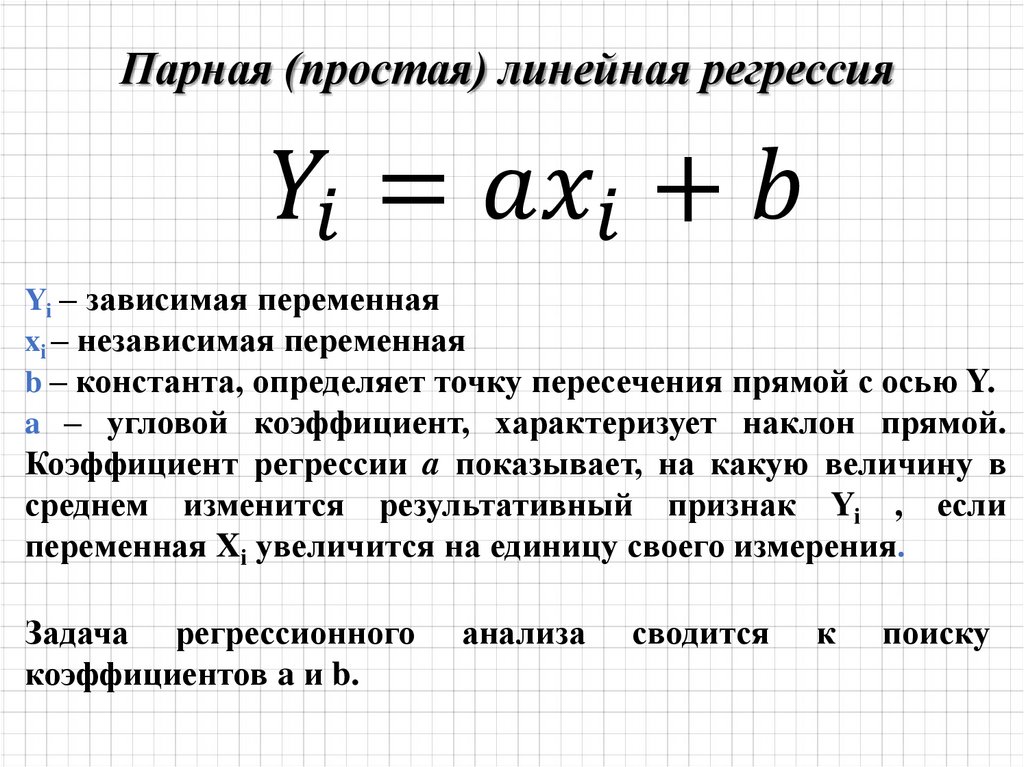 Парная (простая) линейная регрессия

$Y_i = ax_i + b$

$Y_i$ – зависимая переменная
$x_i$ – независимая переменная
b – константа, определяет точку пересечения прямой с осью Y.
a – угловой коэффициент, характеризует наклон прямой. Коэффициент регрессии a показывает, на какую величину в среднем изменится результативный признак $Y_i$ , если переменная $X_i$ увеличится на единицу своего измерения.

Задача регрессионного анализа сводится к поиску коэффициентов a и b.